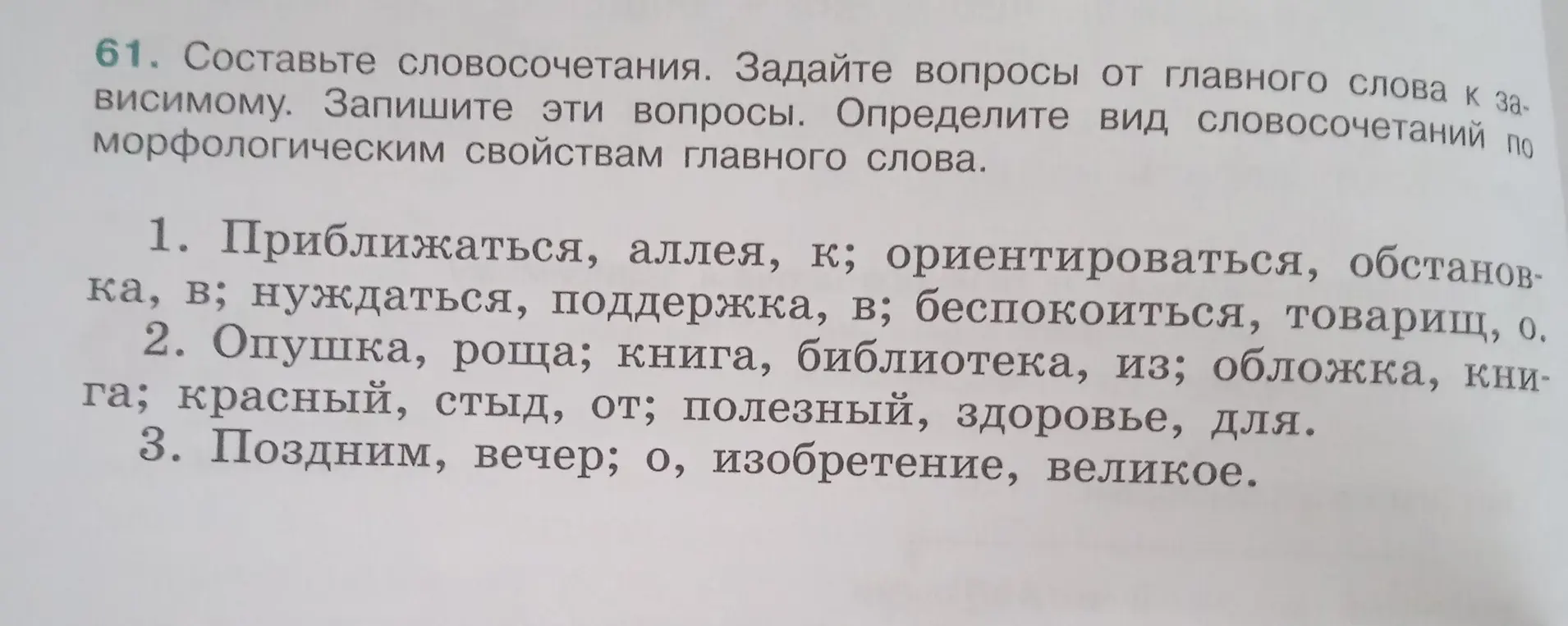 61. Составьте словосочетания. Задайте вопросы от главного слова к зависимому. Запишите эти вопросы. Определите вид словосочетаний по морфологическим свойствам главного слова.

1. Приближаться, аллея, к; ориентироваться, обстановка, в; нуждаться, поддержка, в; беспокоиться, товарищ, о.
2. Опушка, роща; книга, библиотека, из; обложка, книга; красный, стыд, от; полезный, здоровье, для.
3. Поздним, вечер; о, изобретение, великое.